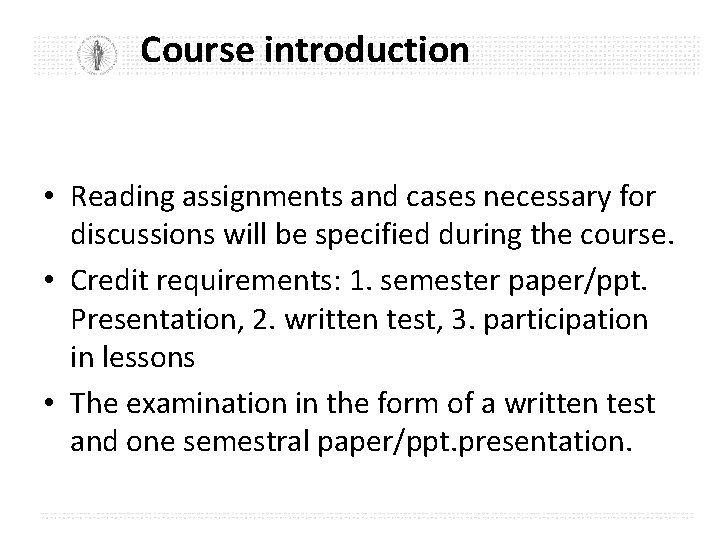 Course introduction

• Reading assignments and cases necessary for discussions will be specified during the course.
• Credit requirements: 1. semester paper/ppt. Presentation, 2. written test, 3. participation in lessons
• The examination in the form of a written test and one semestral paper/ppt.presentation.